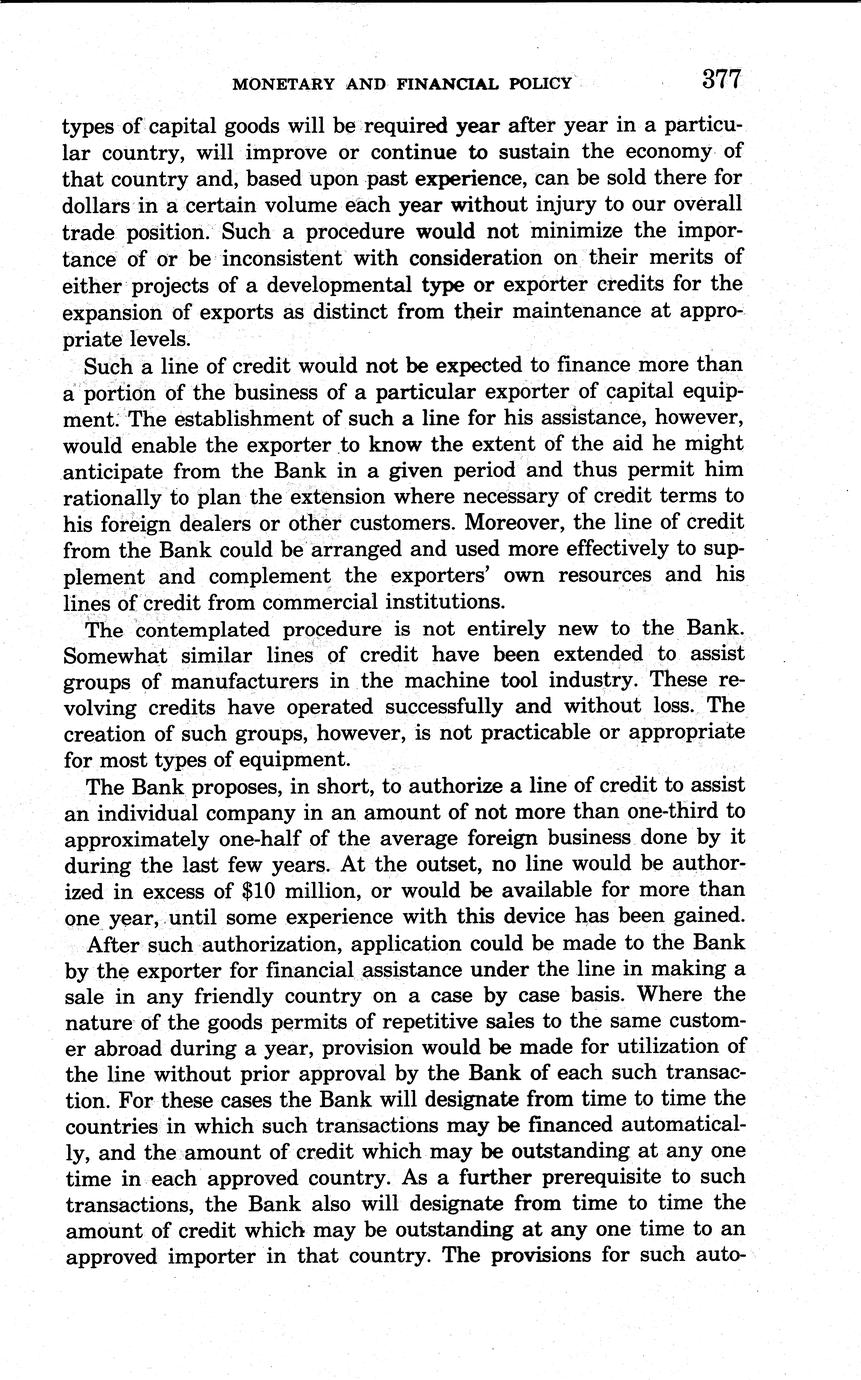 MONETARY AND FINANCIAL POLICY 377

types of capital goods will be required year after year in a particular country, will improve or continue to sustain the economy of that country and, based upon past experience, can be sold there for dollars in a certain volume each year without injury to our overall trade position. Such a procedure would not minimize the importance of or be inconsistent with consideration on their merits of either projects of a developmental type or exporter credits for the expansion of exports as distinct from their maintenance at appropriate levels.

Such a line of credit would not be expected to finance more than a portion of the business of a particular exporter of capital equipment. The establishment of such a line for his assistance, however, would enable the exporter to know the extent of the aid he might anticipate from the Bank in a given period and thus permit him rationally to plan the extension where necessary of credit terms to his foreign dealers or other customers. Moreover, the line of credit from the Bank could be arranged and used more effectively to supplement and complement the exporters' own resources and his lines of credit from commercial institutions.

The contemplated procedure is not entirely new to the Bank. Somewhat similar lines of credit have been extended to assist groups of manufacturers in the machine tool industry. These revolving credits have operated successfully and without loss. The creation of such groups, however, is not practicable or appropriate for most types of equipment.

The Bank proposes, in short, to authorize a line of credit to assist an individual company in an amount of not more than one-third to approximately one-half of the average foreign business done by it during the last few years. At the outset, no line would be authorized in excess of $10 million, or would be available for more than one year, until some experience with this device has been gained.

After such authorization, application could be made to the Bank by the exporter for financial assistance under the line in making a sale in any friendly country on a case by case basis. Where the nature of the goods permits of repetitive sales to the same customer abroad during a year, provision would be made for utilization of the line without prior approval by the Bank of each such transaction. For these cases the Bank will designate from time to time the countries in which such transactions may be financed automatically, and the amount of credit which may be outstanding at any one time in each approved country. As a further prerequisite to such transactions, the Bank also will designate from time to time the amount of credit which may be outstanding at any one time to an approved importer in that country. The provisions for such auto-